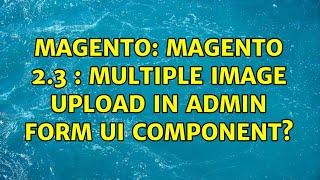 MAGENTO: MAGENTO 2.3 : MULTIPLE IMAGE UPLOAD IN ADMIN FORM UI COMPONENT?